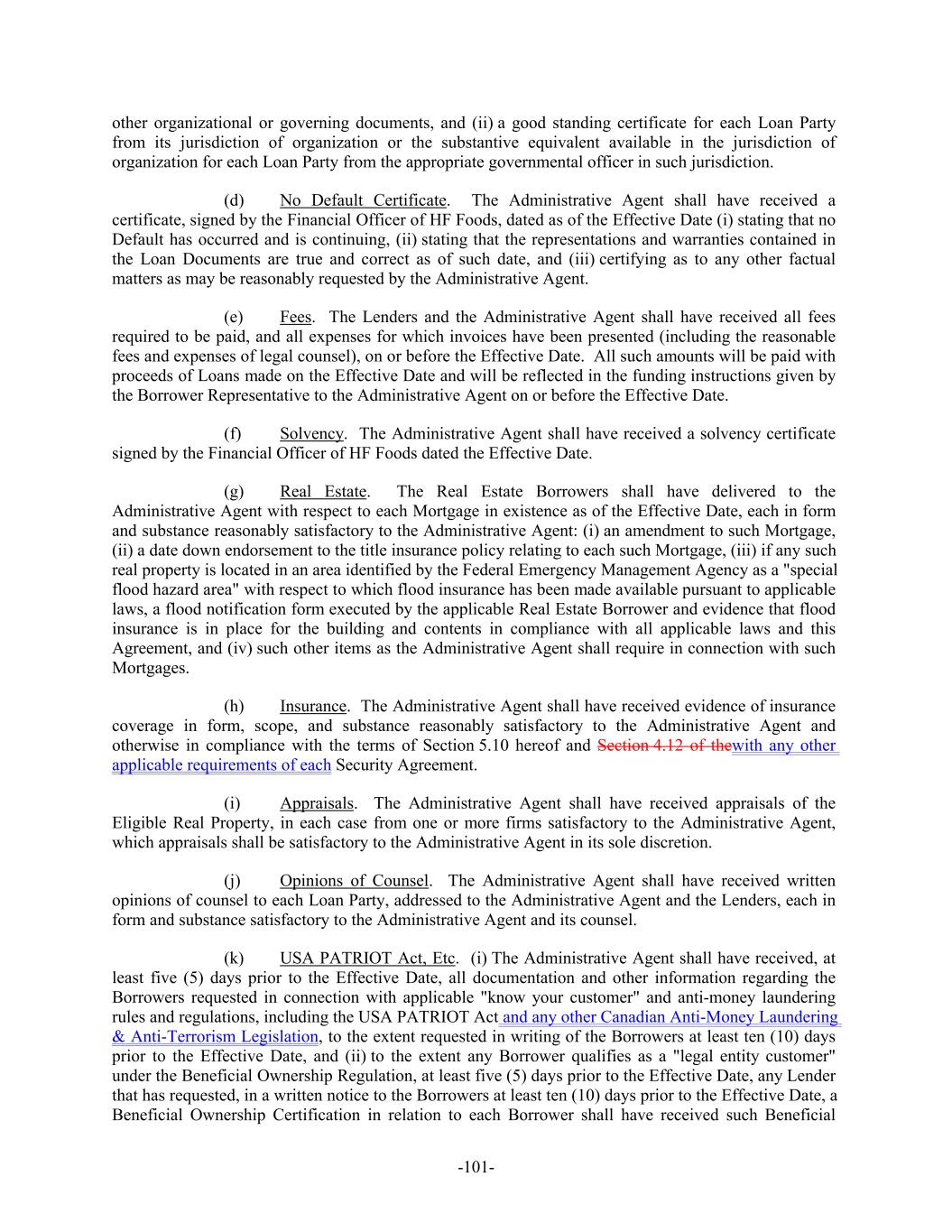 other organizational or governing documents, and (ii) a good standing certificate for each Loan Party from its jurisdiction of organization or the substantive equivalent available in the jurisdiction of organization for each Loan Party from the appropriate governmental officer in such jurisdiction.

(d) No Default Certificate. The Administrative Agent shall have received a certificate, signed by the Financial Officer of HF Foods, dated as of the Effective Date (i) stating that no Default has occurred and is continuing, (ii) stating that the representations and warranties contained in the Loan Documents are true and correct as of such date, and (iii) certifying as to any other factual matters as may be reasonably requested by the Administrative Agent.

(e) Fees. The Lenders and the Administrative Agent shall have received all fees required to be paid, and all expenses for which invoices have been presented (including the reasonable fees and expenses of legal counsel), on or before the Effective Date. All such amounts will be paid with proceeds of Loans made on the Effective Date and will be reflected in the funding instructions given by the Borrower Representative to the Administrative Agent on or before the Effective Date.

(f) Solvency. The Administrative Agent shall have received a solvency certificate signed by the Financial Officer of HF Foods dated the Effective Date.

(g) Real Estate. The Real Estate Borrowers shall have delivered to the Administrative Agent with respect to each Mortgage in existence as of the Effective Date, each in form and substance reasonably satisfactory to the Administrative Agent: (i) an amendment to such Mortgage, (ii) a date down endorsement to the title insurance policy relating to each such Mortgage, (iii) if any such real property is located in an area identified by the Federal Emergency Management Agency as a "special flood hazard area" with respect to which flood insurance has been made available pursuant to applicable laws, a flood notification form executed by the applicable Real Estate Borrower and evidence that flood insurance is in place for the building and contents in compliance with all applicable laws and this Agreement, and (iv) such other items as the Administrative Agent shall require in connection with such Mortgages.

(h) Insurance. The Administrative Agent shall have received evidence of insurance coverage in form, scope, and substance reasonably satisfactory to the Administrative Agent and otherwise in compliance with the terms of Section 5.10 hereof and Section 4.12 of thewith any other applicable requirements of each Security Agreement.

(i) Appraisals. The Administrative Agent shall have received appraisals of the Eligible Real Property, in each case from one or more firms satisfactory to the Administrative Agent, which appraisals shall be satisfactory to the Administrative Agent in its sole discretion.

(j) Opinions of Counsel. The Administrative Agent shall have received written opinions of counsel to each Loan Party, addressed to the Administrative Agent and the Lenders, each in form and substance satisfactory to the Administrative Agent and its counsel.

(k) USA PATRIOT Act, Etc. (i) The Administrative Agent shall have received, at least five (5) days prior to the Effective Date, all documentation and other information regarding the Borrowers requested in connection with applicable "know your customer" and anti-money laundering rules and regulations, including the USA PATRIOT Act and any other Canadian Anti-Money Laundering & Anti-Terrorism Legislation, to the extent requested in writing of the Borrowers at least ten (10) days prior to the Effective Date, and (ii) to the extent any Borrower qualifies as a "legal entity customer" under the Beneficial Ownership Regulation, at least five (5) days prior to the Effective Date, any Lender that has requested, in a written notice to the Borrowers at least ten (10) days prior to the Effective Date, a Beneficial Ownership Certification in relation to each Borrower shall have received such Beneficial

-101-